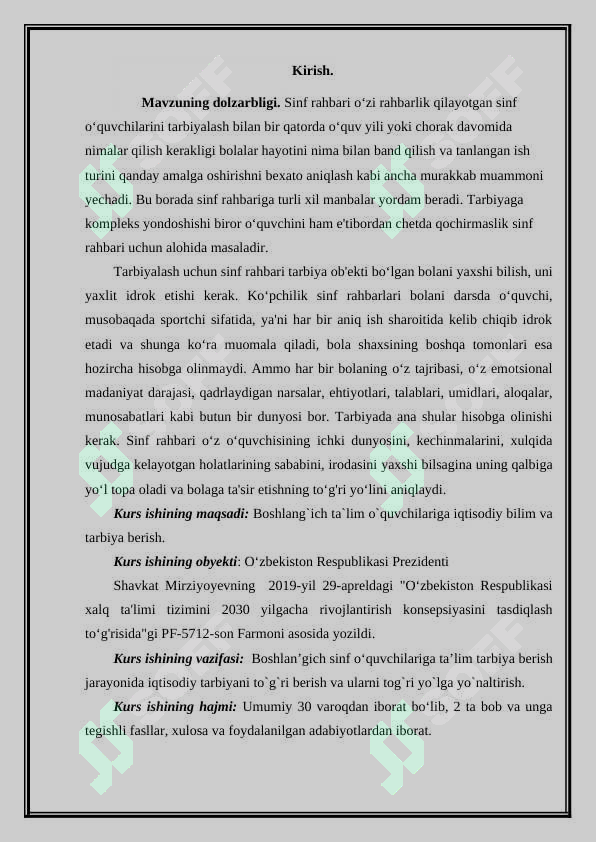 Kirish.

Mavzuning dolzarbligi. Sinf rahbari o‘zi rahbarlik qilayotgan sinf o‘quvchilarini tarbiyalash bilan bir qatorda o‘quv yili yoki chorak davomida nimalar qilish kerakligi bolalar hayotini nima bilan band qilish va tanlangan ish turini qanday amalga oshirishni bexato aniqlash kabi ancha murakkab muammoni yechadi. Bu borada sinf rahbariga turli xil manbalar yordam beradi. Tarbiyaga kompleks yondoshishi biror o‘quvchini ham e'tibordan chetda qochirmaslik sinf rahbari uchun alohida masaladir.

Tarbiyalash uchun sinf rahbari tarbiya ob'ekti bo‘lgan bolani yaxshi bilish, uni yaxlit idrok etishi kerak. Ko‘pchilik sinf rahbarlari bolani darsda o‘quvchi, musobaqada sportchi sifatida, ya'ni har bir aniq ish sharoitida kelib chiqib idrok etadi va shunga ko‘ra muomala qiladi, bola shaxsining boshqa tomonlari esa hozircha hisobga olinmaydi. Ammo har bir bolaning o‘z tajribasi, o‘z emotsional madaniyat darajasi, qadrlaydigan narsalar, ehtiyotlari, talablari, umidlari, aloqalar, munosabatlari kabi butun bir dunyosi bor. Tarbiyada ana shular hisobga olinishi kerak. Sinf rahbari o‘z o‘quvchisining ichki dunyosini, kechinmalarini, xulqida vujudga kelayotgan holatlarining sababini, irodasini yaxshi bilsagina uning qalbiga yo‘l topa oladi va bolaga ta'sir etishning to‘g'ri yo‘lini aniqlaydi.

Kurs ishining maqsadi: Boshlang`ich ta`lim o`quvchilariga iqtisodiy bilim va tarbiya berish.

Kurs ishining obyekti: O‘zbekiston Respublikasi Prezidenti

Shavkat Mirziyoyevning 2019-yil 29-apreldagi "O‘zbekiston Respublikasi xalq ta'limi tizimini 2030 yilgacha rivojlantirish konsepsiyasini tasdiqlash to‘g'risida"gi PF-5712-son Farmoni asosida yozildi.

Kurs ishining vazifasi: Boshlan’gich sinf o‘quvchilariga ta’lim tarbiya berish jarayonida iqtisodiy tarbiyani to`g`ri berish va ularni tog`ri yo`lga yo`naltirish.

Kurs ishining hajmi: Umumiy 30 varoqdan iborat bo‘lib, 2 ta bob va unga tegishli fasllar, xulosa va foydalanilgan adabiyotlardan iborat.